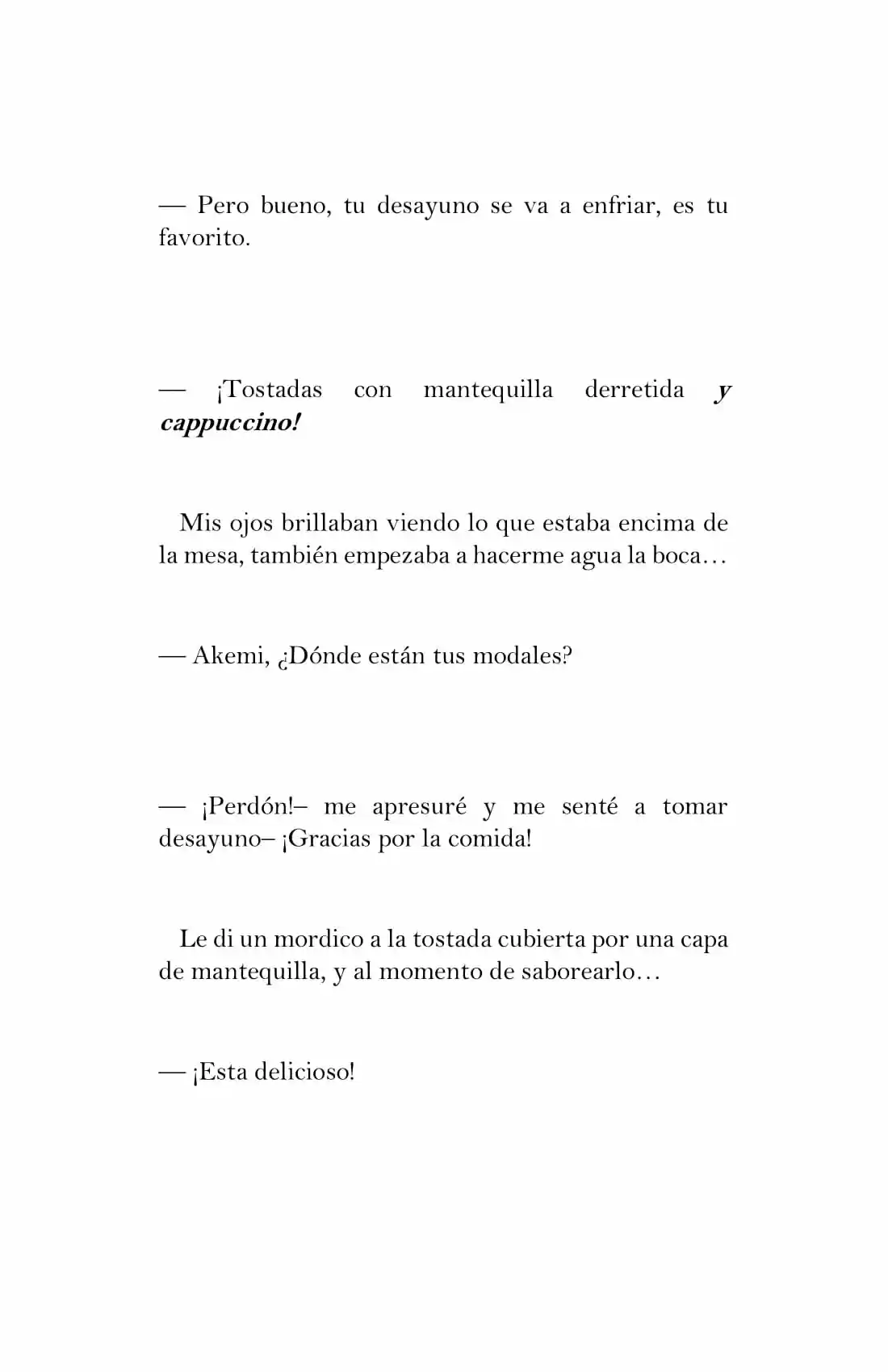 — Pero bueno, tu desayuno se va a enfriar, es tu favorito.

— ¡Tostadas con mantequilla derretida y cappuccino!

Mis ojos brillaban viendo lo que estaba encima de la mesa, también empezaba a hacerme agua la boca…

— Akemi, ¿Dónde están tus modales?

— ¡Perdón!– me apresuré y me senté a tomar desayuno– ¡Gracias por la comida!

Le di un mordico a la tostada cubierta por una capa de mantequilla, y al momento de saborearlo…

— ¡Esta delicioso!